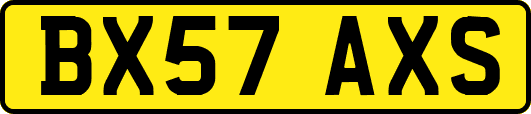 BX57 AXS